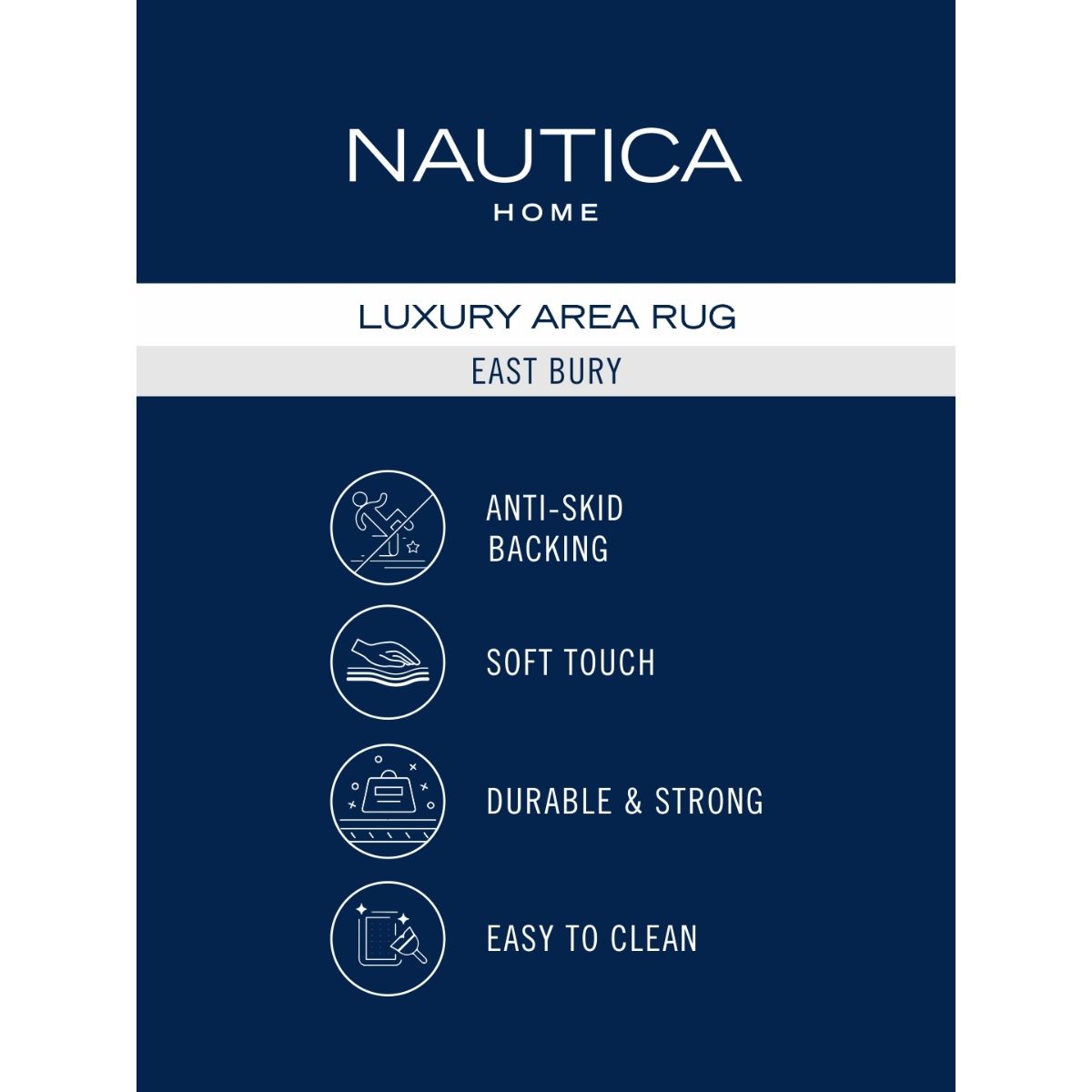 NAUTICA
HOME

LUXURY AREA RUG

EAST BURY

ANTI-SKID BACKING

SOFT TOUCH

DURABLE & STRONG

EASY TO CLEAN